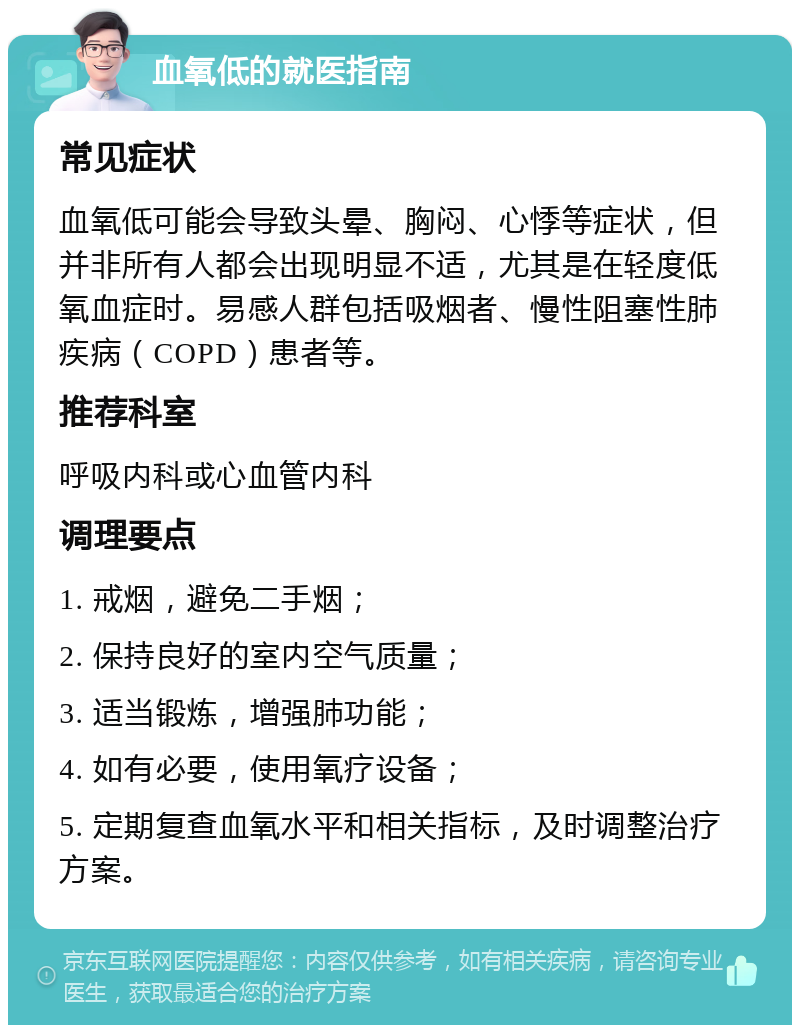 血氧低的就医指南

常见症状

血氧低可能会导致头晕、胸闷、心悸等症状，但并非所有人都会出现明显不适，尤其是在轻度低氧血症时。易感人群包括吸烟者、慢性阻塞性肺疾病（COPD）患者等。

推荐科室

呼吸内科或心血管内科

调理要点

1. 戒烟，避免二手烟；

2. 保持良好的室内空气质量；

3. 适当锻炼，增强肺功能；

4. 如有必要，使用氧疗设备；

5. 定期复查血氧水平和相关指标，及时调整治疗方案。

京东互联网医院提醒您：内容仅供参考，如有相关疾病，请咨询专业医生，获取最适合您的治疗方案